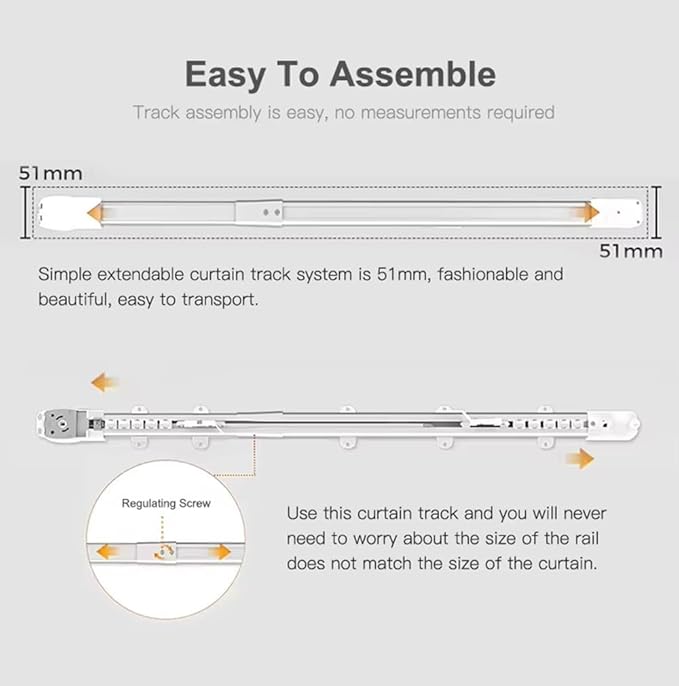 Easy To Assemble

Track assembly is easy, no measurements required

51mm

51mm

Simple extendable curtain track system is 51mm, fashionable and beautiful, easy to transport.

Regulating Screw

Use this curtain track and you will never need to worry about the size of the rail does not match the size of the curtain.